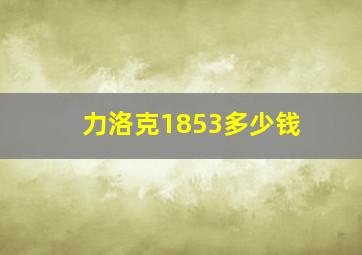 力洛克1853多少钱